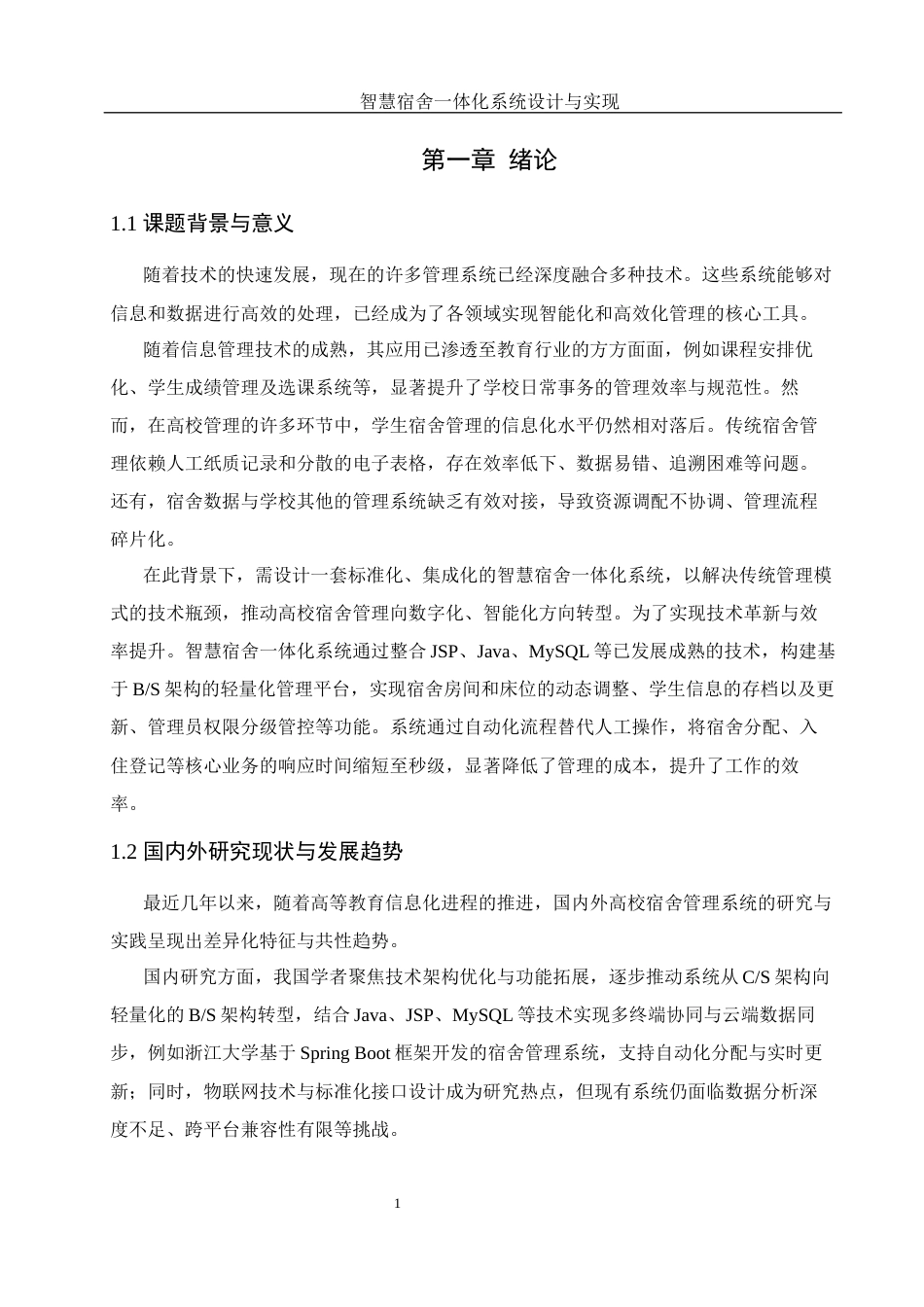 智慧宿舍一体化系统设计与实现

第一章 绪论

1.1 课题背景与意义

随着技术的快速发展，现在的许多管理系统已经深度融合多种技术。这些系统能够对信息和数据进行高效的处理，已经成为了各领域实现智能化和高效化管理的核心工具。

随着信息管理技术的成熟，其应用已渗透至教育行业的方方面面，例如课程安排优化、学生成绩管理及选课系统等，显著提升了学校日常事务的管理效率与规范性。然而，在高校管理的许多环节中，学生宿舍管理的信息化水平仍然相对落后。传统宿舍管理依赖人工纸质记录和分散的电子表格，存在效率低下、数据易错、追溯困难等问题。还有，宿舍数据与学校其他的管理系统缺乏有效对接，导致资源调配不协调、管理流程碎片化。

在此背景下，需设计一套标准化、集成化的智慧宿舍一体化系统，以解决传统管理模式的技术瓶颈，推动高校宿舍管理向数字化、智能化方向转型。为了实现技术革新与效率提升。智慧宿舍一体化系统通过整合 JSP、Java、MySQL 等已发展成熟的技术，构建基于 B/S 架构的轻量化管理平台，实现宿舍房间和床位的动态调整、学生信息的存档以及更新、管理员权限分级管控等功能。系统通过自动化流程替代人工操作，将宿舍分配、入住登记等核心业务的响应时间缩短至秒级，显著降低了管理的成本，提升了工作的效率。

1.2 国内外研究现状与发展趋势

最近几年以来，随着高等教育信息化进程的推进，国内外高校宿舍管理系统的研究与实践呈现出差异化特征与共性趋势。

国内研究方面，我国学者聚焦技术架构优化与功能拓展，逐步推动系统从 C/S 架构向轻量化的 B/S 架构转型，结合 Java、JSP、MySQL 等技术实现多终端协同与云端数据同步，例如浙江大学基于 Spring Boot 框架开发的宿舍管理系统，支持自动化分配与实时更新；同时，物联网技术与标准化接口设计成为研究热点，但现有系统仍面临数据分析深度不足、跨平台兼容性有限等挑战。

1